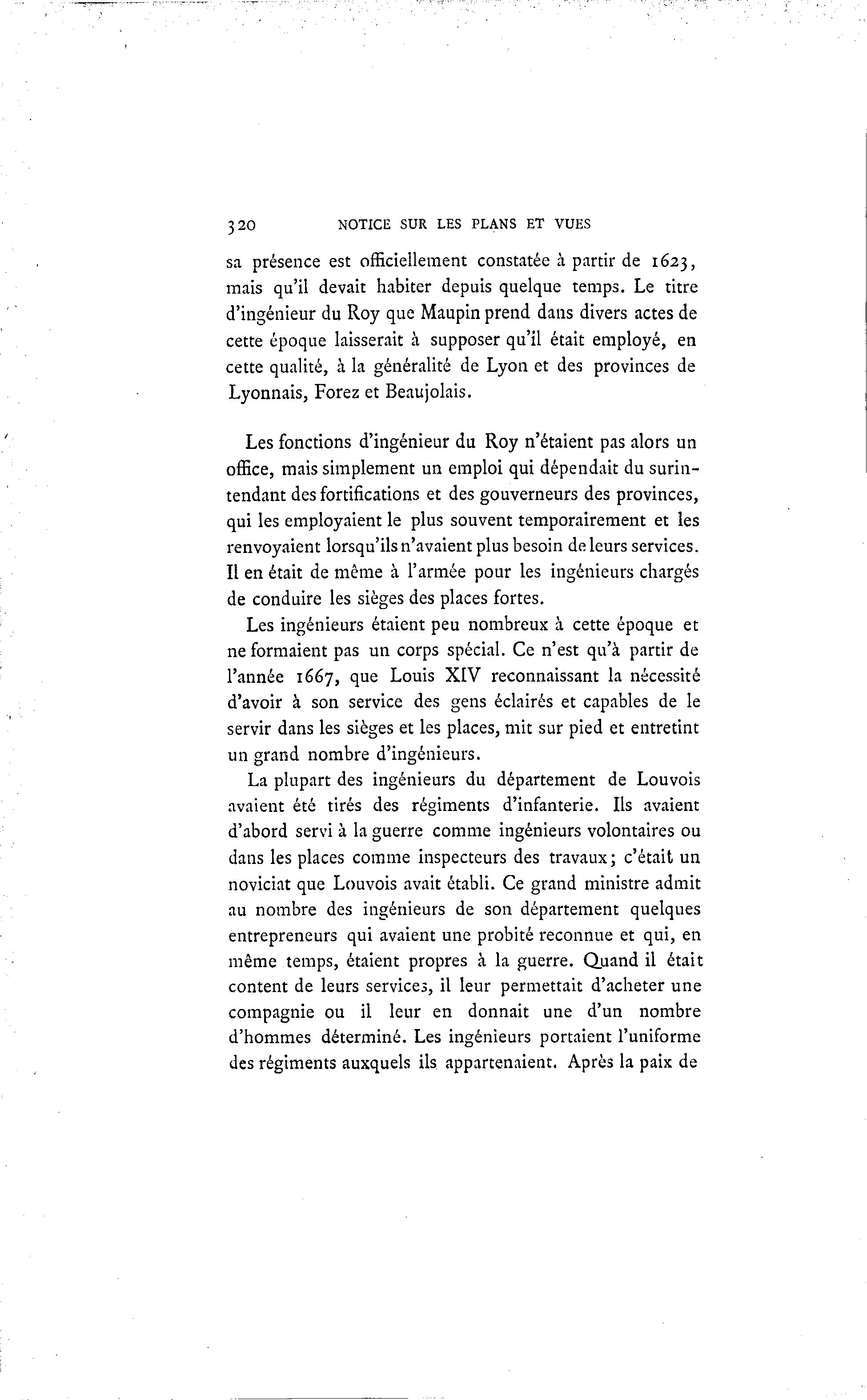 320 NOTICE SUR LES PLANS ET VUES

sa présence est officiellement constatée à partir de 1623, mais qu'il devait habiter depuis quelque temps. Le titre d'ingénieur du Roy que Maupin prend dans divers actes de cette époque laisserait à supposer qu'il était employé, en cette qualité, à la généralité de Lyon et des provinces de Lyonnais, Forez et Beaujolais.

Les fonctions d'ingénieur du Roy n'étaient pas alors un office, mais simplement un emploi qui dépendait du surintendant des fortifications et des gouverneurs des provinces, qui les employaient le plus souvent temporairement et les renvoyaient lorsqu'ils n'avaient plus besoin de leurs services. Il en était de même à l'armée pour les ingénieurs chargés de conduire les sièges des places fortes.

Les ingénieurs étaient peu nombreux à cette époque et ne formaient pas un corps spécial. Ce n'est qu'à partir de l'année 1667, que Louis XIV reconnaissant la nécessité d'avoir à son service des gens éclairés et capables de le servir dans les sièges et les places, mit sur pied et entretint un grand nombre d'ingénieurs.

La plupart des ingénieurs du département de Louvois avaient été tirés des régiments d'infanterie. Ils avaient d'abord servi à la guerre comme ingénieurs volontaires ou dans les places comme inspecteurs des travaux; c'était un noviciat que Louvois avait établi. Ce grand ministre admit au nombre des ingénieurs de son département quelques entrepreneurs qui avaient une probité reconnue et qui, en même temps, étaient propres à la guerre. Quand il était content de leurs services, il leur permettait d'acheter une compagnie ou il leur en donnait une d'un nombre d'hommes déterminé. Les ingénieurs portaient l'uniforme des régiments auxquels ils appartenaient. Après la paix de